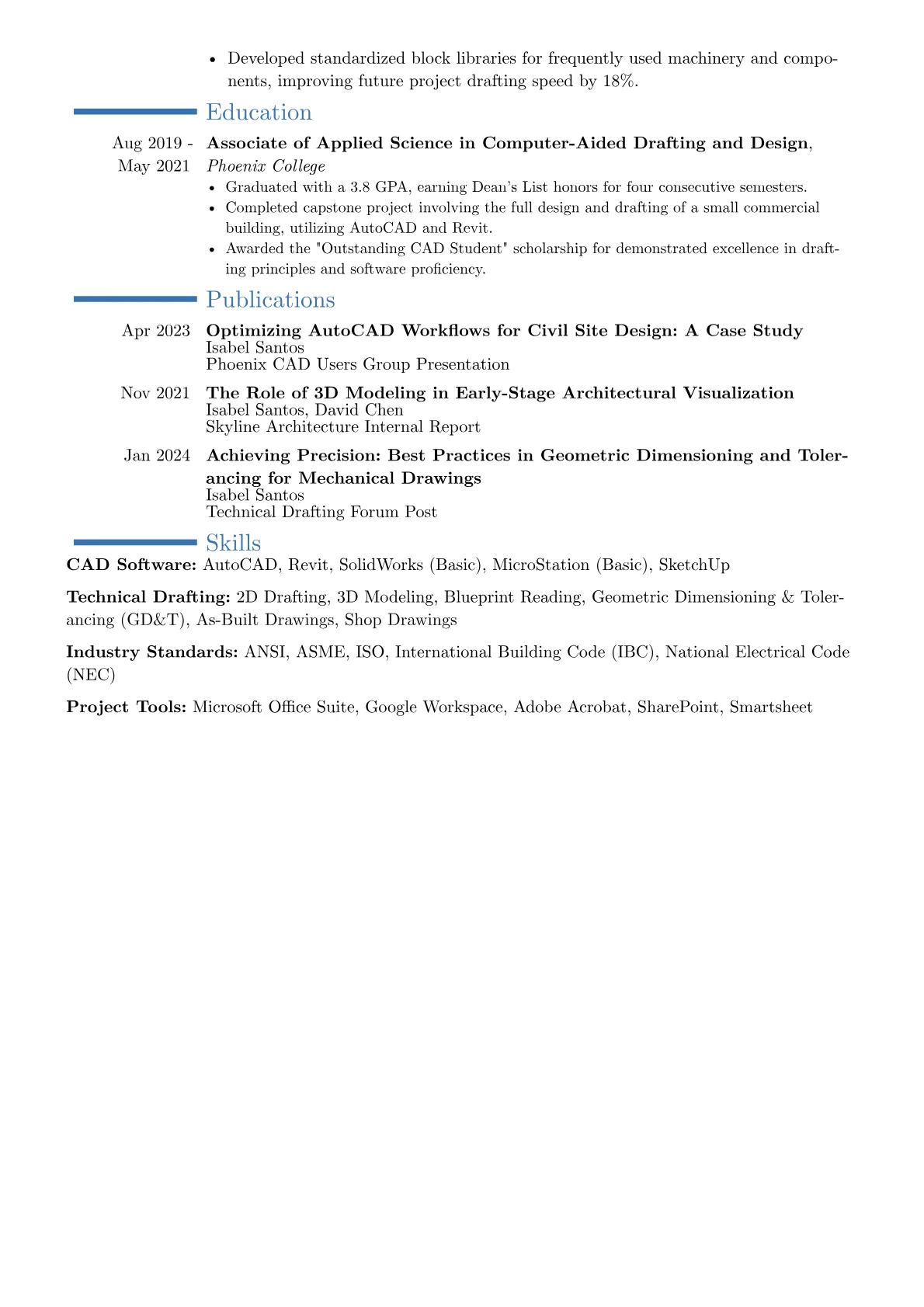 • Developed standardized block libraries for frequently used machinery and components, improving future project drafting speed by 18%.

Education

Aug 2019 - May 2021

**Associate of Applied Science in Computer-Aided Drafting and Design**, *Phoenix College*

• Graduated with a 3.8 GPA, earning Dean's List honors for four consecutive semesters.
• Completed capstone project involving the full design and drafting of a small commercial building, utilizing AutoCAD and Revit.
• Awarded the "Outstanding CAD Student" scholarship for demonstrated excellence in drafting principles and software proficiency.

Publications

Apr 2023

**Optimizing AutoCAD Workflows for Civil Site Design: A Case Study**
Isabel Santos
Phoenix CAD Users Group Presentation

Nov 2021

**The Role of 3D Modeling in Early-Stage Architectural Visualization**
Isabel Santos, David Chen
Skyline Architecture Internal Report

Jan 2024

**Achieving Precision: Best Practices in Geometric Dimensioning and Tolerancing for Mechanical Drawings**
Isabel Santos
Technical Drafting Forum Post

Skills

**CAD Software:** AutoCAD, Revit, SolidWorks (Basic), MicroStation (Basic), SketchUp

**Technical Drafting:** 2D Drafting, 3D Modeling, Blueprint Reading, Geometric Dimensioning & Tolerancing (GD&T), As-Built Drawings, Shop Drawings

**Industry Standards:** ANSI, ASME, ISO, International Building Code (IBC), National Electrical Code (NEC)

**Project Tools:** Microsoft Office Suite, Google Workspace, Adobe Acrobat, SharePoint, Smartsheet